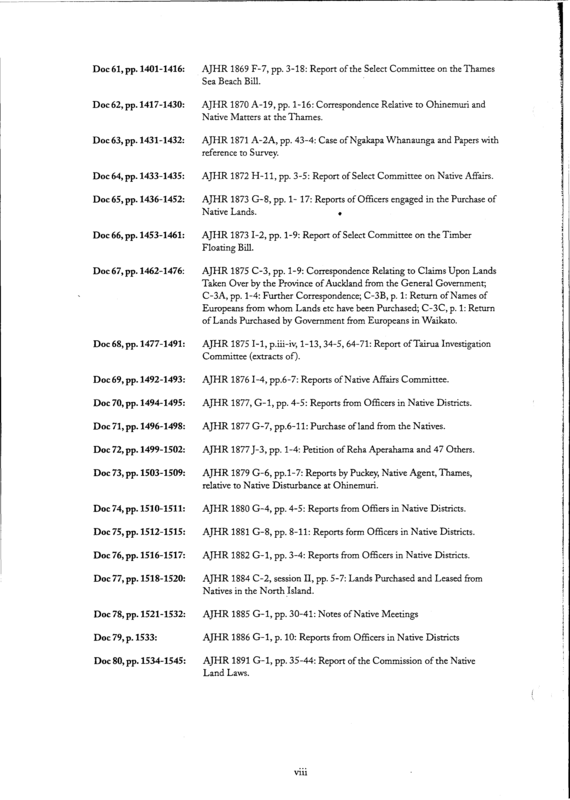 Doc 61, pp. 1401-1416: AJHR 1869 F-7, pp. 3-18: Report of the Select Committee on the Thames Sea Beach Bill.

Doc 62, pp. 1417-1430: AJHR 1870 A-19, pp. 1-16: Correspondence Relative to Ohinemuri and Native Matters at the Thames.

Doc 63, pp. 1431-1432: AJHR 1871 A-2A, pp. 43-4: Case of Ngakapa Whanaunga and Papers with reference to Survey.

Doc 64, pp. 1433-1435: AJHR 1872 H-11, pp. 3-5: Report of Select Committee on Native Affairs.

Doc 65, pp. 1436-1452: AJHR 1873 G-8, pp. 1- 17: Reports of Officers engaged in the Purchase of Native Lands.

Doc 66, pp. 1453-1461: AJHR 1873 I-2, pp. 1-9: Report of Select Committee on the Timber Floating Bill.

Doc 67, pp. 1462-1476: AJHR 1875 C-3, pp. 1-9: Correspondence Relating to Claims Upon Lands Taken Over by the Province of Auckland from the General Government; C-3A, pp. 1-4: Further Correspondence; C-3B, p. 1: Return of Names of Europeans from whom Lands etc have been Purchased; C-3C, p. 1: Return of Lands Purchased by Government from Europeans in Waikato.

Doc 68, pp. 1477-1491: AJHR 1875 I-1, p.iii-iv, 1-13, 34-5, 64-71: Report of Tairua Investigation Committee (extracts of).

Doc 69, pp. 1492-1493: AJHR 1876 I-4, pp.6-7: Reports of Native Affairs Committee.

Doc 70, pp. 1494-1495: AJHR 1877, G-1, pp. 4-5: Reports from Officers in Native Districts.

Doc 71, pp. 1496-1498: AJHR 1877 G-7, pp.6-11: Purchase of land from the Natives.

Doc 72, pp. 1499-1502: AJHR 1877 J-3, pp. 1-4: Petition of Reha Aperahama and 47 Others.

Doc 73, pp. 1503-1509: AJHR 1879 G-6, pp.1-7: Reports by Puckey, Native Agent, Thames, relative to Native Disturbance at Ohinemuri.

Doc 74, pp. 1510-1511: AJHR 1880 G-4, pp. 4-5: Reports from Offiers in Native Districts.

Doc 75, pp. 1512-1515: AJHR 1881 G-8, pp. 8-11: Reports form Officers in Native Districts.

Doc 76, pp. 1516-1517: AJHR 1882 G-1, pp. 3-4: Reports from Officers in Native Districts.

Doc 77, pp. 1518-1520: AJHR 1884 C-2, session II, pp. 5-7: Lands Purchased and Leased from Natives in the North Island.

Doc 78, pp. 1521-1532: AJHR 1885 G-1, pp. 30-41: Notes of Native Meetings

Doc 79, p. 1533: AJHR 1886 G-1, p. 10: Reports from Officers in Native Districts

Doc 80, pp. 1534-1545: AJHR 1891 G-1, pp. 35-44: Report of the Commission of the Native Land Laws.

viii